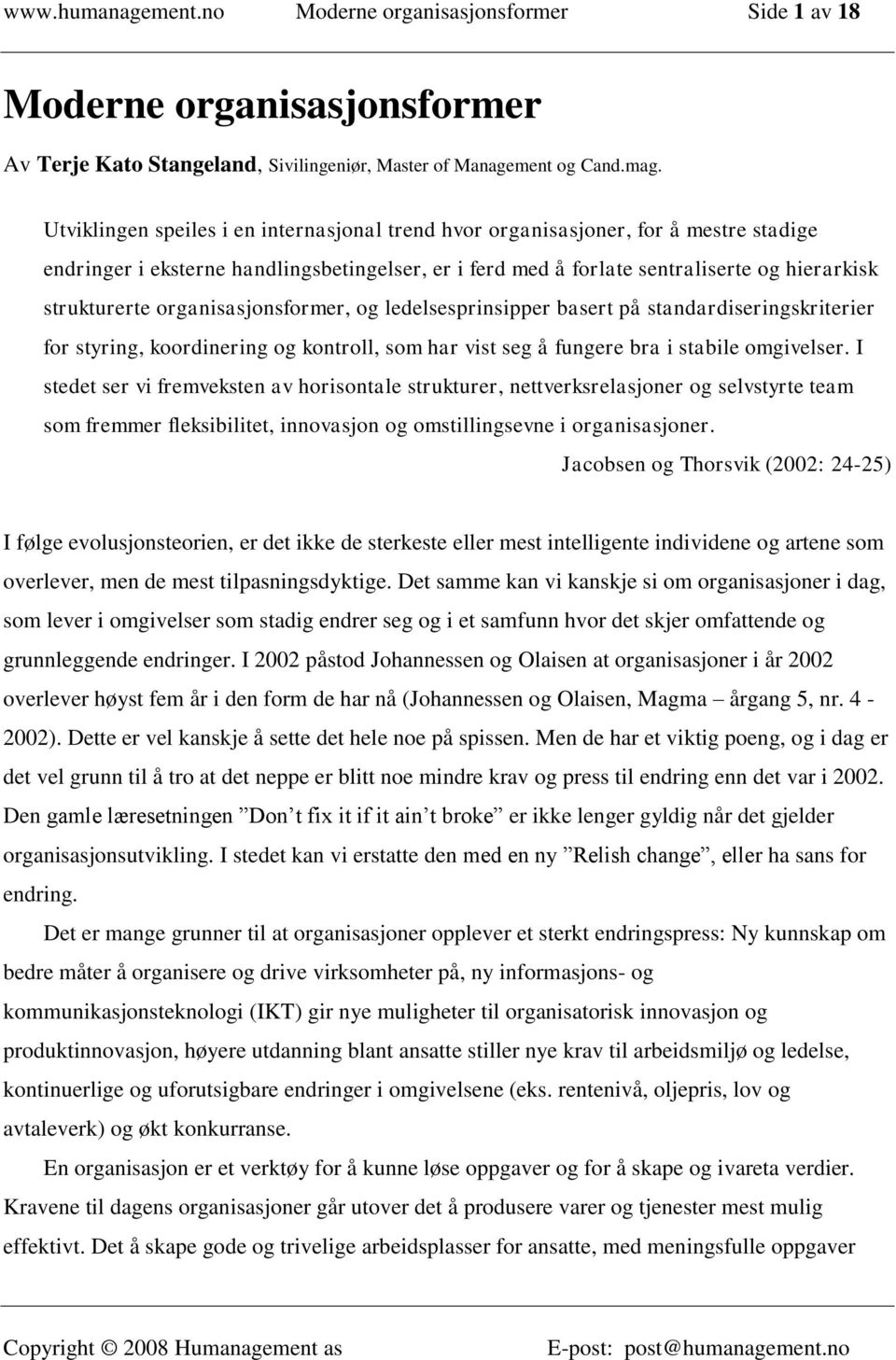 www.humanagement.no Moderne organisasjonsformer Side 1 av 18

Moderne organisasjonsformer

Av Terje Kato Stangeland, Sivilingeniør, Master of Management og Cand.mag.

Utviklingen speiles i en internasjonal trend hvor organisasjoner, for å mestre stadige endringer i eksterne handlingsbetingelser, er i ferd med å forlate sentraliserte og hierarkisk strukturerte organisasjonsformer, og ledelsesprinsipper basert på standardiseringskriterier for styring, koordinering og kontroll, som har vist seg å fungere bra i stabile omgivelser. I stedet ser vi fremveksten av horisontale strukturer, nettverksrelasjoner og selvstyrte team som fremmer fleksibilitet, innovasjon og omstillingsevne i organisasjoner.

Jacobsen og Thorsvik (2002: 24-25)

I følge evolusjonsteorien, er det ikke de sterkeste eller mest intelligente individene og artene som overlever, men de mest tilpasningsdyktige. Det samme kan vi kanskje si om organisasjoner i dag, som lever i omgivelser som stadig endrer seg og i et samfunn hvor det skjer omfattende og grunnleggende endringer. I 2002 påstod Johannessen og Olaisen at organisasjoner i år 2002 overlever høyst fem år i den form de har nå (Johannessen og Olaisen, Magma – årgang 5, nr. 4 - 2002). Dette er vel kanskje å sette det hele noe på spissen. Men de har et viktig poeng, og i dag er det vel grunn til å tro at det neppe er blitt noe mindre krav og press til endring enn det var i 2002. Den gamle læresetningen ”Don’t fix it if it ain’t broke” er ikke lenger gyldig når det gjelder organisasjonsutvikling. I stedet kan vi erstatte den med en ny ”Relish change”, eller ha sans for endring.

Det er mange grunner til at organisasjoner opplever et sterkt endringspress: Ny kunnskap om bedre måter å organisere og drive virksomheter på, ny informasjons- og kommunikasjonsteknologi (IKT) gir nye muligheter til organisatorisk innovasjon og produktinnovasjon, høyere utdanning blant ansatte stiller nye krav til arbeidsmiljø og ledelse, kontinuerlige og uforutsigbare endringer i omgivelsene (eks. rentenivå, oljepris, lov og avtaleverk) og økt konkurranse.

En organisasjon er et verktøy for å kunne løse oppgaver og for å skape og ivareta verdier. Kravene til dagens organisasjoner går utover det å produsere varer og tjenester mest mulig effektivt. Det å skape gode og trivelige arbeidsplasser for ansatte, med meningsfulle oppgaver

Copyright © 2008 Humanagement as E-post: post@humanagement.no